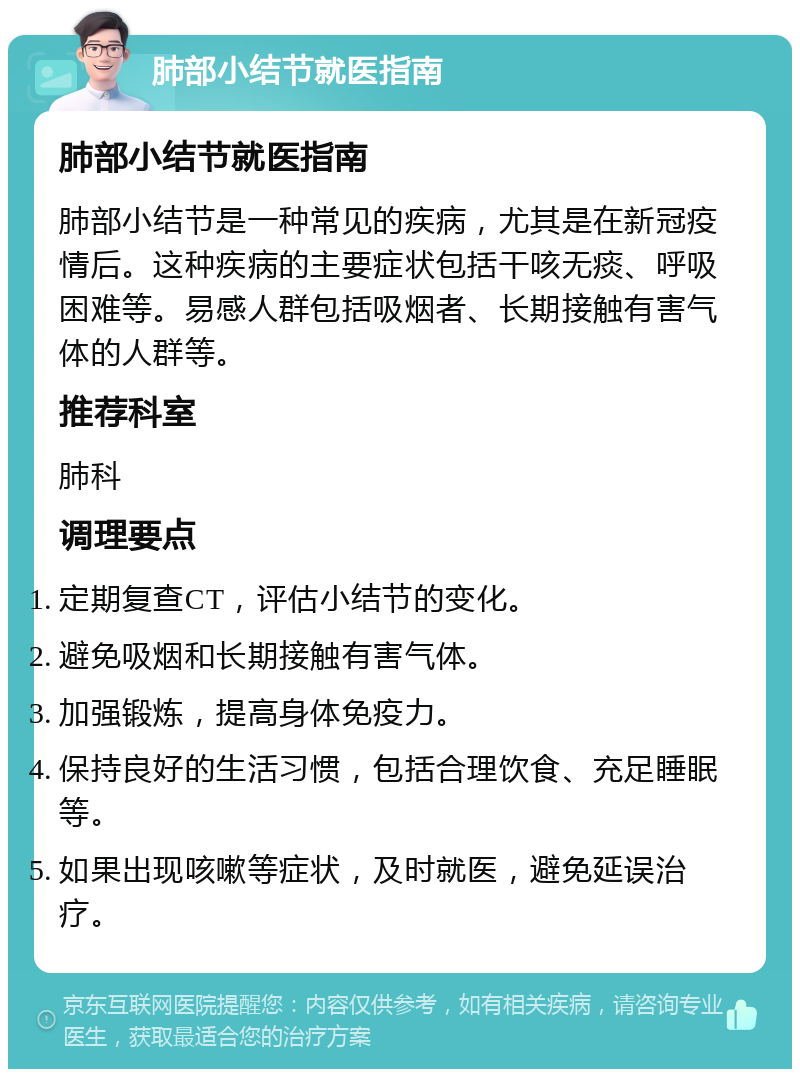 肺部小结节就医指南

肺部小结节就医指南

肺部小结节是一种常见的疾病，尤其是在新冠疫情后。这种疾病的主要症状包括干咳无痰、呼吸困难等。易感人群包括吸烟者、长期接触有害气体的人群等。

推荐科室

肺科

调理要点

1. 定期复查CT，评估小结节的变化。
2. 避免吸烟和长期接触有害气体。
3. 加强锻炼，提高身体免疫力。
4. 保持良好的生活习惯，包括合理饮食、充足睡眠等。
5. 如果出现咳嗽等症状，及时就医，避免延误治疗。

京东互联网医院提醒您：内容仅供参考，如有相关疾病，请咨询专业医生，获取最适合您的治疗方案